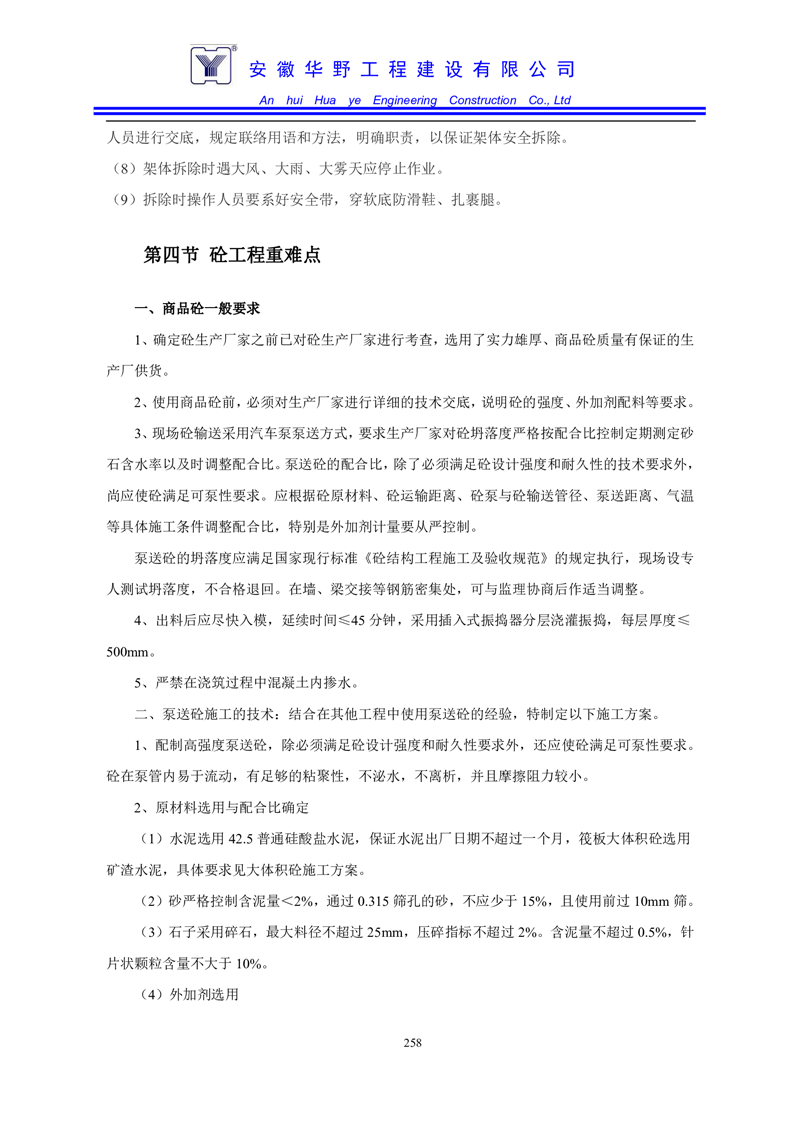 安徽华野工程建设有限公司

An hui Hua ye Engineering Construction Co., Ltd

人员进行交底，规定联络用语和方法，明确职责，以保证架体安全拆除。

（8）架体拆除时遇大风、大雨、大雾天应停止作业。

（9）拆除时操作人员要系好安全带，穿软底防滑鞋、扎裹腿。

第四节 砼工程重难点

一、商品砼一般要求

1、确定砼生产厂家之前已对砼生产厂家进行考查，选用了实力雄厚、商品砼质量有保证的生产厂供货。

2、使用商品砼前，必须对生产厂家进行详细的技术交底，说明砼的强度、外加剂配料等要求。

3、现场砼输送采用汽车泵泵送方式，要求生产厂家对砼坍落度严格按配合比控制定期测定砂石含水率以及时调整配合比。泵送砼的配合比，除了必须满足砼设计强度和耐久性的技术要求外，尚应使砼满足可泵性要求。应根据砼原材料、砼运输距离、砼泵与砼输送管径、泵送距离、气温等具体施工条件调整配合比，特别是外加剂计量要从严控制。

泵送砼的坍落度应满足国家现行标准《砼结构工程施工及验收规范》的规定执行，现场设专人测试坍落度，不合格退回。在墙、梁交接等钢筋密集处，可与监理协商后作适当调整。

4、出料后应尽快入模，延续时间≤45 分钟，采用插入式振捣器分层浇灌振捣，每层厚度≤500mm。

5、严禁在浇筑过程中混凝土内掺水。

二、泵送砼施工的技术：结合在其他工程中使用泵送砼的经验，特制定以下施工方案。

1、配制高强度泵送砼，除必须满足砼设计强度和耐久性要求外，还应使砼满足可泵性要求。砼在泵管内易于流动，有足够的粘聚性，不泌水，不离析，并且摩擦阻力较小。

2、原材料选用与配合比确定

（1）水泥选用 42.5 普通硅酸盐水泥，保证水泥出厂日期不超过一个月，筏板大体积砼选用矿渣水泥，具体要求见大体积砼施工方案。

（2）砂严格控制含泥量<2%，通过 0.315 筛孔的砂，不应少于 15%，且使用前过 10mm 筛。

（3）石子采用碎石，最大料径不超过 25mm，压碎指标不超过 2%。含泥量不超过 0.5%，针片状颗粒含量不大于 10%。

（4）外加剂选用

258